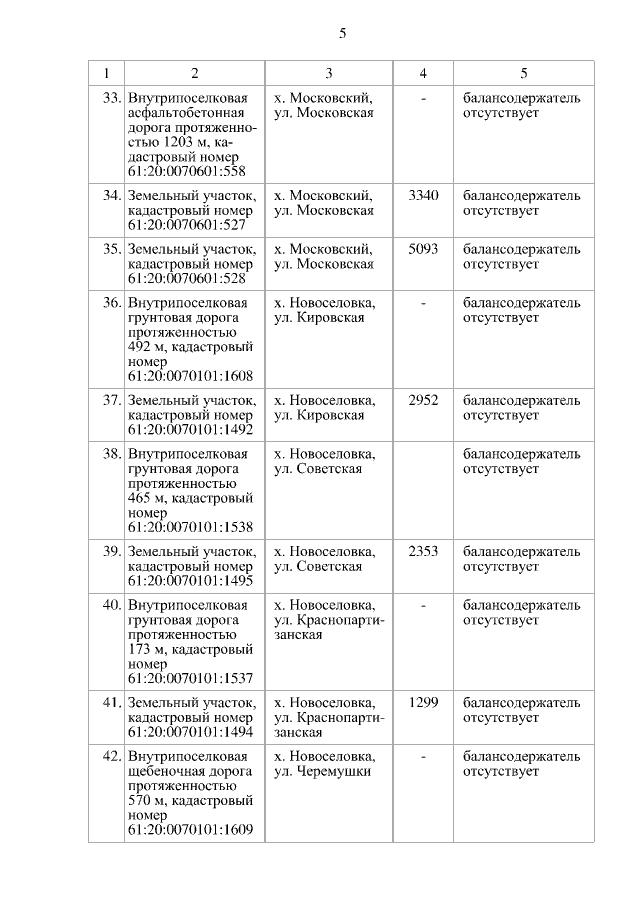 5

| 1 | 2 | 3 | 4 | 5 |
|---|---|---|---|---|
| 33. | Внутрипоселковая асфальтобетонная дорога протяженностью 1203 м, кадастровый номер 61:20:0070601:558 | х. Московский, ул. Московская | - | балансодержатель отсутствует |
| 34. | Земельный участок, кадастровый номер 61:20:0070601:527 | х. Московский, ул. Московская | 3340 | балансодержатель отсутствует |
| 35. | Земельный участок, кадастровый номер 61:20:0070601:528 | х. Московский, ул. Московская | 5093 | балансодержатель отсутствует |
| 36. | Внутрипоселковая грунтовая дорога протяженностью 492 м, кадастровый номер 61:20:0070101:1608 | х. Новоселовка, ул. Кировская | - | балансодержатель отсутствует |
| 37. | Земельный участок, кадастровый номер 61:20:0070101:1492 | х. Новоселовка, ул. Кировская | 2952 | балансодержатель отсутствует |
| 38. | Внутрипоселковая грунтовая дорога протяженностью 465 м, кадастровый номер 61:20:0070101:1538 | х. Новоселовка, ул. Советская | | балансодержатель отсутствует |
| 39. | Земельный участок, кадастровый номер 61:20:0070101:1495 | х. Новоселовка, ул. Советская | 2353 | балансодержатель отсутствует |
| 40. | Внутрипоселковая грунтовая дорога протяженностью 173 м, кадастровый номер 61:20:0070101:1537 | х. Новоселовка, ул. Краснопартизанская | - | балансодержатель отсутствует |
| 41. | Земельный участок, кадастровый номер 61:20:0070101:1494 | х. Новоселовка, ул. Краснопартизанская | 1299 | балансодержатель отсутствует |
| 42. | Внутрипоселковая щебеночная дорога протяженностью 570 м, кадастровый номер 61:20:0070101:1609 | х. Новоселовка, ул. Черемушки | - | балансодержатель отсутствует |